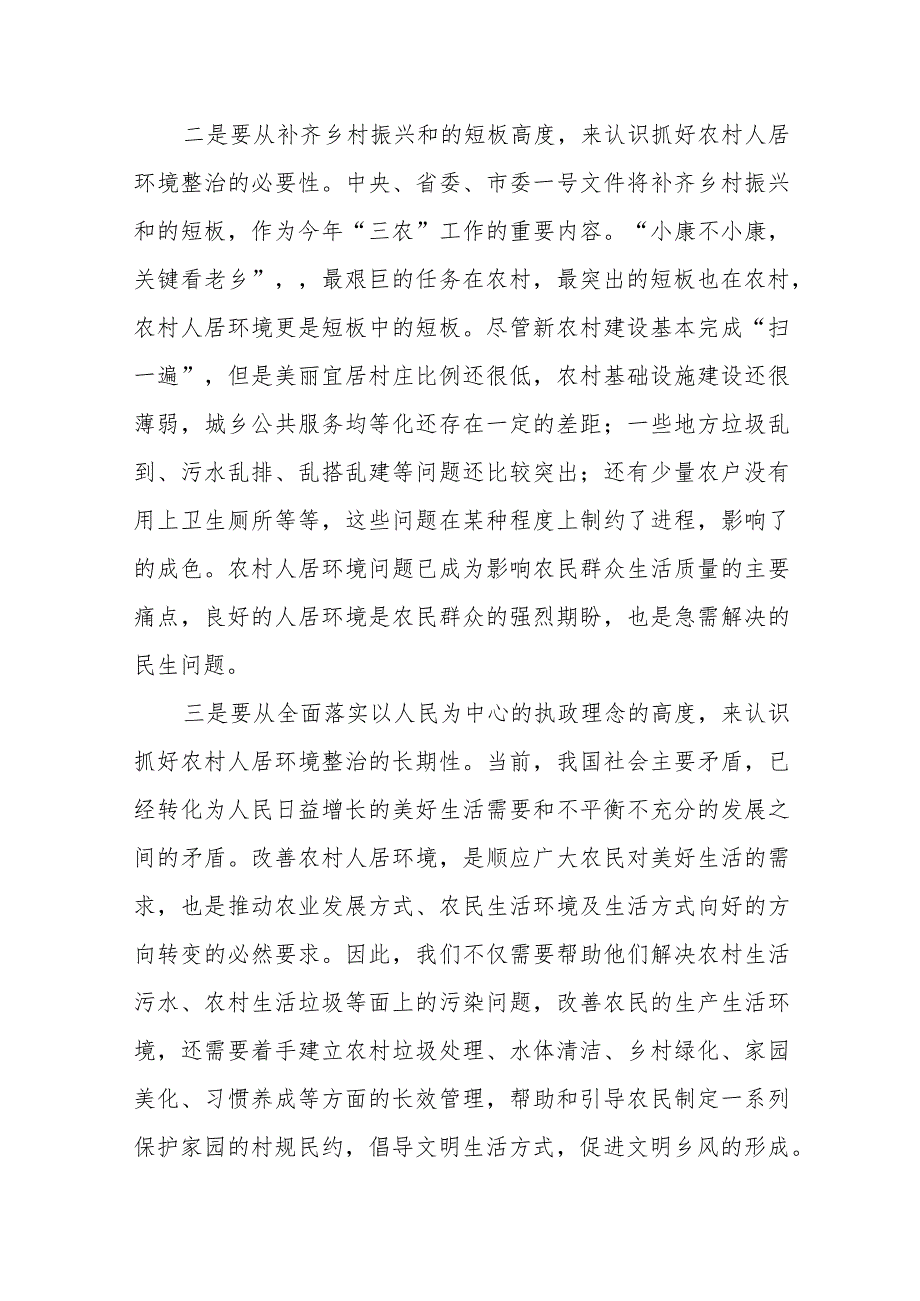 二是要从补齐乡村振兴和的短板高度，来认识抓好农村人居环境整治的必要性。中央、省委、市委一号文件将补齐乡村振兴和的短板，作为今年“三农”工作的重要内容。“小康不小康，关键看老乡”，，最艰巨的任务在农村，最突出的短板也在农村，农村人居环境更是短板中的短板。尽管新农村建设基本完成“扫一遍”，但是美丽宜居村庄比例还很低，农村基础设施建设还很薄弱，城乡公共服务均等化还存在一定的差距；一些地方垃圾乱到、污水乱排、乱搭乱建等问题还比较突出；还有少量农户没有用上卫生厕所等等，这些问题在某种程度上制约了进程，影响了的成色。农村人居环境问题已成为影响农民群众生活质量的主要痛点，良好的人居环境是农民群众的强烈期盼，也是急需解决的民生问题。

三是要从全面落实以人民为中心的执政理念的高度，来认识抓好农村人居环境整治的长期性。当前，我国社会主要矛盾，已经转化为人民日益增长的美好生活需要和不平衡不充分的发展之间的矛盾。改善农村人居环境，是顺应广大农民对美好生活的需求，也是推动农业发展方式、农民生活环境及生活方式向好的方向转变的必然要求。因此，我们不仅需要帮助他们解决农村生活污水、农村生活垃圾等面上的污染问题，改善农民的生产生活环境，还需要着手建立农村垃圾处理、水体清洁、乡村绿化、家园美化、习惯养成等方面的长效管理，帮助和引导农民制定一系列保护家园的村规民约，倡导文明生活方式，促进文明乡风的形成。